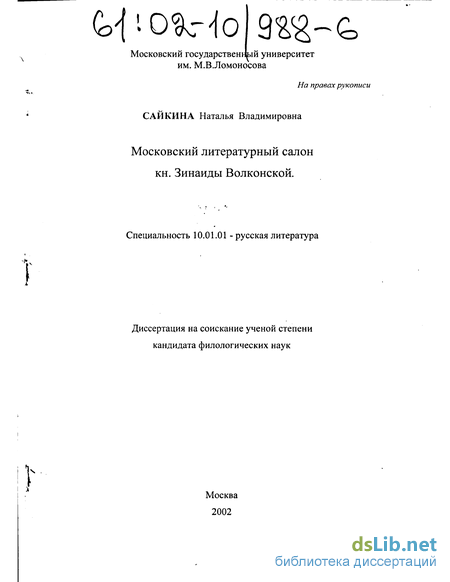 61:02-10/988-6

Московский государственный университет им. М.В.Ломоносова

На правах рукописи

САЙКИНА Наталья Владимировна

Московский литературный салон кн. Зинаиды Волконской.

Специальность 10.01.01 - русская литература

Диссертация на соискание ученой степени кандидата филологических наук

Москва
2002

dsLib.net
библиотека диссертаций